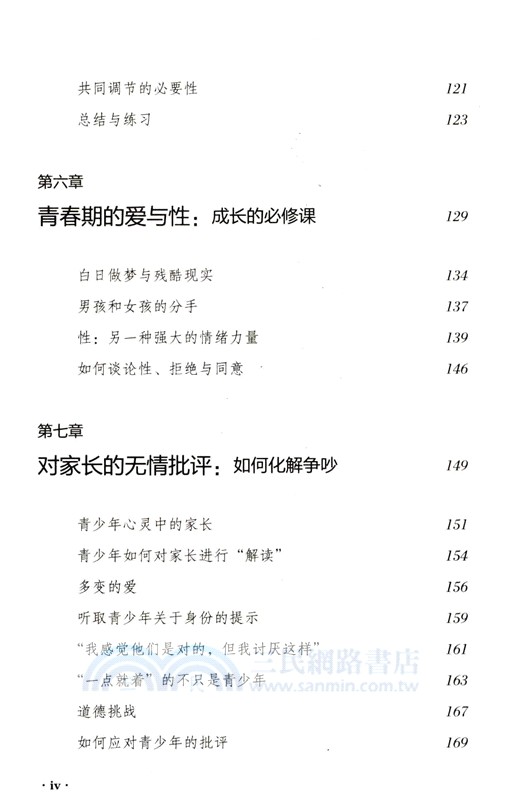 共同调节的必要性 121

总结与练习 123

第六章

青春期的爱与性：成长的必修课 129

白日做梦与残酷现实 134

男孩和女孩的分手 137

性：另一种强大的情绪力量 139

如何谈论性、拒绝与同意 146

第七章

对家长的无情批评：如何化解争吵 149

青少年心灵中的家长 151

青少年如何对家长进行“解读” 154

多变的爱 156

听取青少年关于身份的提示 159

“我感觉他们是对的，但我讨厌这样” 161

“一点就着”的不只是青少年 163

道德挑战 167

如何应对青少年的批评 169

三民網路書店 www.sanmin.com.tw

· iv ·